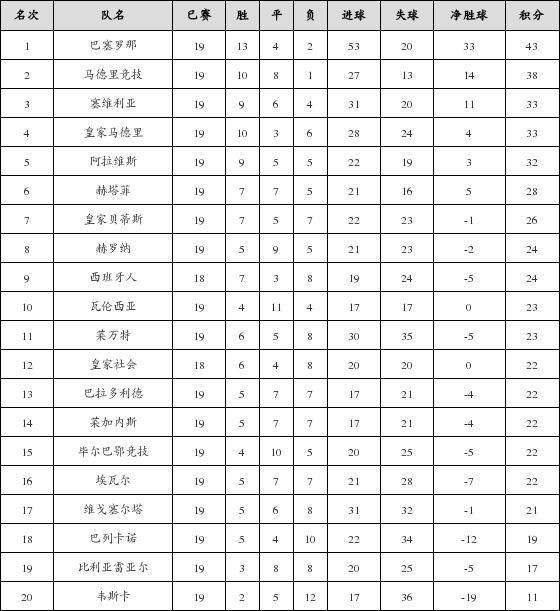 | 名次 | 队名 | 已赛 | 胜 | 平 | 负 | 进球 | 失球 | 净胜球 | 积分 |
|---|---|---|---|---|---|---|---|---|---|
| 1 | 巴塞罗那 | 19 | 13 | 4 | 2 | 53 | 20 | 33 | 43 |
| 2 | 马德里竞技 | 19 | 10 | 8 | 1 | 27 | 13 | 14 | 38 |
| 3 | 塞维利亚 | 19 | 9 | 6 | 4 | 31 | 20 | 11 | 33 |
| 4 | 皇家马德里 | 19 | 10 | 3 | 6 | 28 | 24 | 4 | 33 |
| 5 | 阿拉维斯 | 19 | 9 | 5 | 5 | 22 | 19 | 3 | 32 |
| 6 | 赫塔菲 | 19 | 7 | 7 | 5 | 21 | 16 | 5 | 28 |
| 7 | 皇家贝蒂斯 | 19 | 7 | 5 | 7 | 22 | 23 | -1 | 26 |
| 8 | 赫罗纳 | 19 | 5 | 9 | 5 | 21 | 23 | -2 | 24 |
| 9 | 西班牙人 | 18 | 7 | 3 | 8 | 19 | 24 | -5 | 24 |
| 10 | 瓦伦西亚 | 19 | 4 | 11 | 4 | 17 | 17 | 0 | 23 |
| 11 | 莱万特 | 19 | 6 | 5 | 8 | 30 | 35 | -5 | 23 |
| 12 | 皇家社会 | 18 | 6 | 4 | 8 | 20 | 20 | 0 | 22 |
| 13 | 巴拉多利德 | 19 | 5 | 7 | 7 | 17 | 21 | -4 | 22 |
| 14 | 莱加内斯 | 19 | 5 | 7 | 7 | 17 | 21 | -4 | 22 |
| 15 | 毕尔巴鄂竞技 | 19 | 4 | 10 | 5 | 20 | 25 | -5 | 22 |
| 16 | 埃瓦尔 | 19 | 5 | 7 | 7 | 21 | 28 | -7 | 22 |
| 17 | 维戈塞尔塔 | 19 | 5 | 6 | 8 | 31 | 32 | -1 | 21 |
| 18 | 巴列卡诺 | 19 | 5 | 4 | 10 | 22 | 34 | -12 | 19 |
| 19 | 比利亚雷亚尔 | 19 | 3 | 8 | 8 | 20 | 25 | -5 | 17 |
| 20 | 韦斯卡 | 19 | 2 | 5 | 12 | 17 | 36 | -19 | 11 |